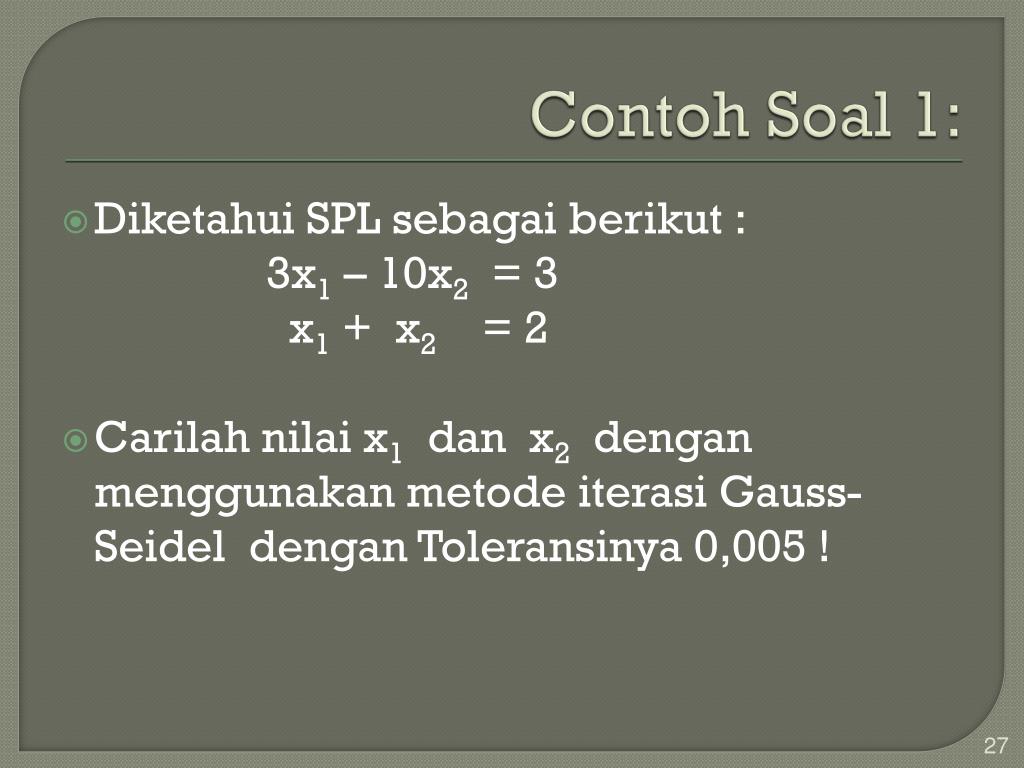 Contoh Soal 1:

Diketahui SPL sebagai berikut :

$3x_1 - 10x_2 = 3$
$x_1 + x_2 = 2$

Carilah nilai $x_1$ dan $x_2$ dengan menggunakan metode iterasi Gauss-Seidel dengan Toleransinya 0,005 !

27